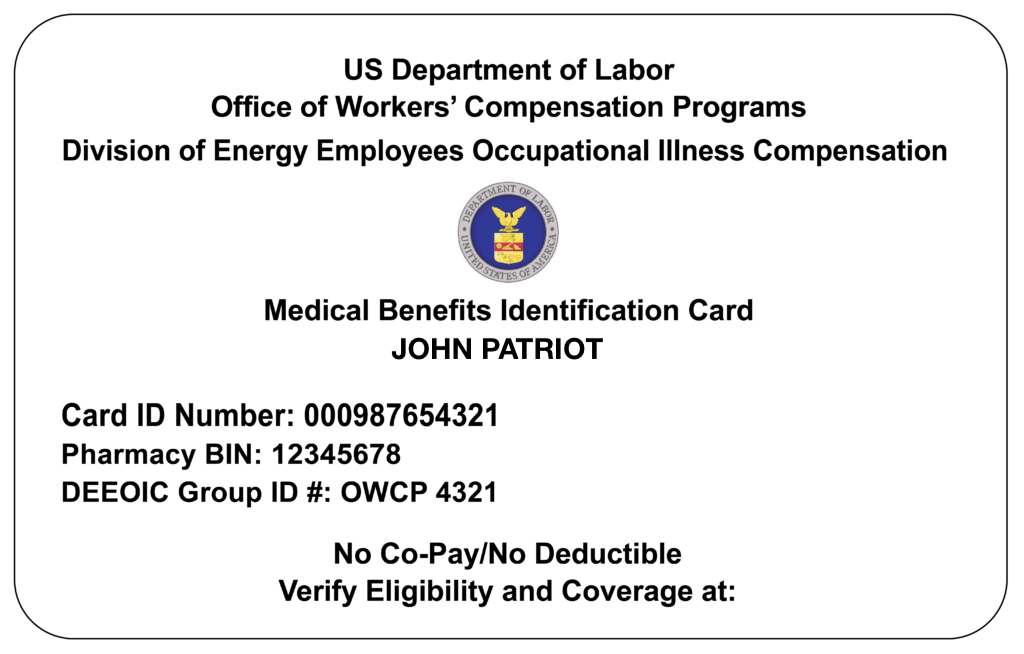 US Department of Labor
Office of Workers' Compensation Programs
Division of Energy Employees Occupational Illness Compensation

DEPARTMENT OF LABOR
UNITED STATES OF AMERICA

Medical Benefits Identification Card
JOHN PATRIOT

Card ID Number: 000987654321
Pharmacy BIN: 12345678
DEEOIC Group ID #: OWCP 4321

No Co-Pay/No Deductible
Verify Eligibility and Coverage at: